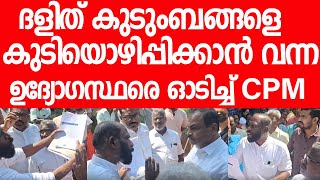 ദളിത് കുടുംബങ്ങളെ കുടിയൊഴിപ്പിക്കാൻ വന്ന ഉദ്യോഗസ്ഥരെ ഓടിച്ച് CPM